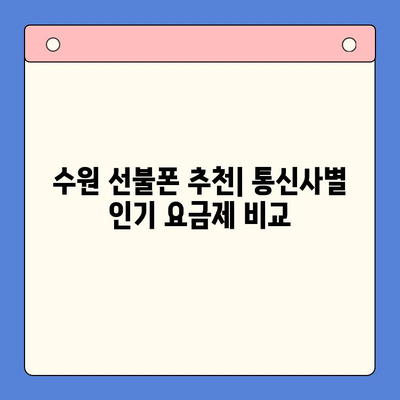 수원 선불폰 추천| 통신사별 인기 요금제 비교